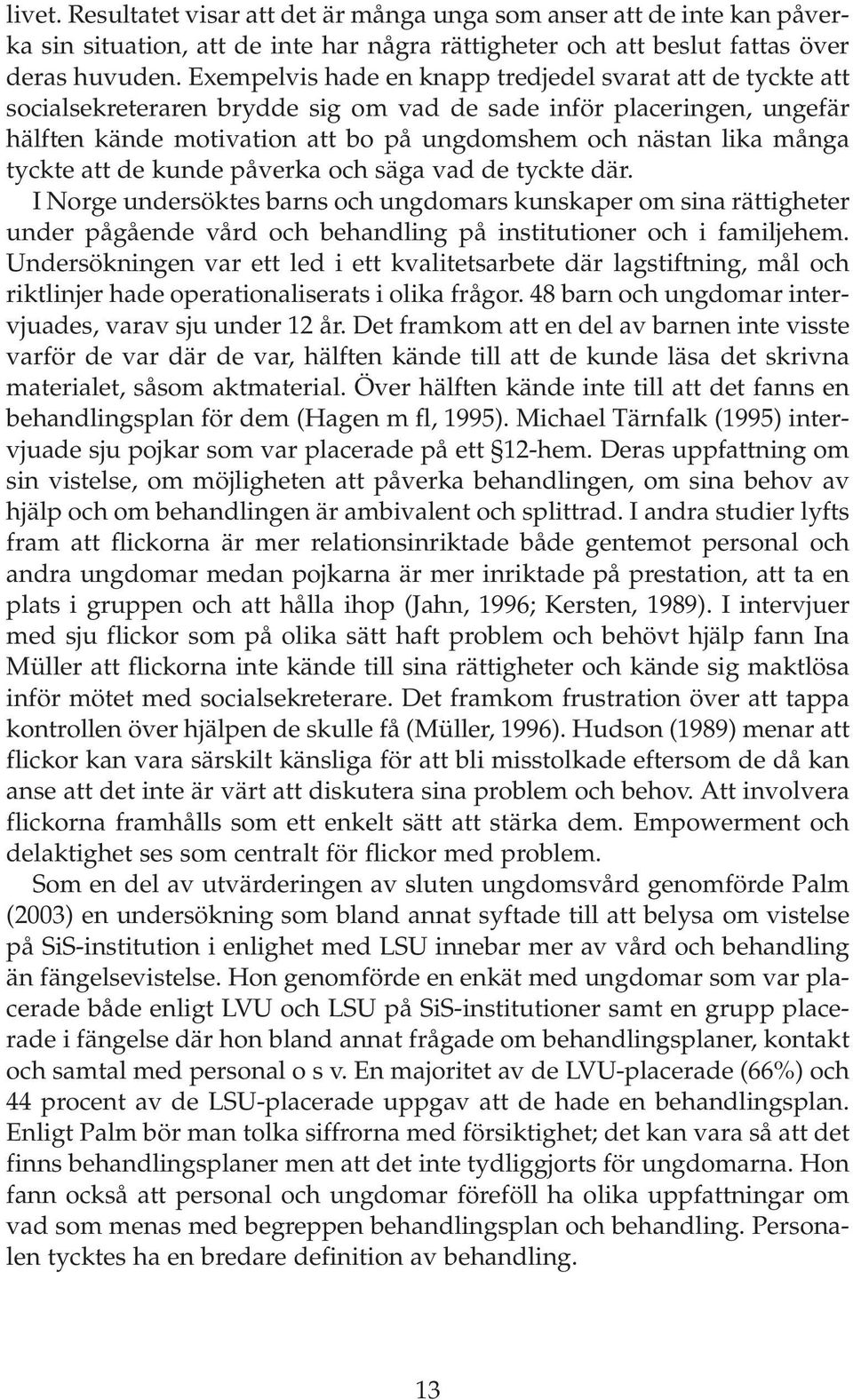 livet. Resultatet visar att det är många unga som anser att de inte kan påverka sin situation, att de inte har några rättigheter och att beslut fattas över deras huvuden. Exempelvis hade en knapp tredjedel svarat att de tyckte att socialsekreteraren brydde sig om vad de sade inför placeringen, ungefär hälften kände motivation att bo på ungdomshem och nästan lika många tyckte att de kunde påverka och säga vad de tyckte där.

I Norge undersöktes barns och ungdomars kunskaper om sina rättigheter under pågående vård och behandling på institutioner och i familjehem. Undersökningen var ett led i ett kvalitetsarbete där lagstiftning, mål och riktlinjer hade operationaliserats i olika frågor. 48 barn och ungdomar intervjuades, varav sju under 12 år. Det framkom att en del av barnen inte visste varför de var där de var, hälften kände till att de kunde läsa det skrivna materialet, såsom aktmaterial. Över hälften kände inte till att det fanns en behandlingsplan för dem (Hagen m fl, 1995). Michael Tärnfalk (1995) intervjuade sju pojkar som var placerade på ett §12-hem. Deras uppfattning om sin vistelse, om möjligheten att påverka behandlingen, om sina behov av hjälp och om behandlingen är ambivalent och splittrad. I andra studier lyfts fram att flickorna är mer relationsinriktade både gentemot personal och andra ungdomar medan pojkarna är mer inriktade på prestation, att ta en plats i gruppen och att hålla ihop (Jahn, 1996; Kersten, 1989). I intervjuer med sju flickor som på olika sätt haft problem och behövt hjälp fann Ina Müller att flickorna inte kände till sina rättigheter och kände sig maktlösa inför mötet med socialsekreterare. Det framkom frustration över att tappa kontrollen över hjälpen de skulle få (Müller, 1996). Hudson (1989) menar att flickor kan vara särskilt känsliga för att bli misstolkade eftersom de då kan anse att det inte är värt att diskutera sina problem och behov. Att involvera flickorna framhålls som ett enkelt sätt att stärka dem. Empowerment och delaktighet ses som centralt för flickor med problem.

Som en del av utvärderingen av sluten ungdomsvård genomförde Palm (2003) en undersökning som bland annat syftade till att belysa om vistelse på SiS-institution i enlighet med LSU innebar mer av vård och behandling än fängelsevistelse. Hon genomförde en enkät med ungdomar som var placerade både enligt LVU och LSU på SiS-institutioner samt en grupp placerade i fängelse där hon bland annat frågade om behandlingsplaner, kontakt och samtal med personal o s v. En majoritet av de LVU-placerade (66%) och 44 procent av de LSU-placerade uppgav att de hade en behandlingsplan. Enligt Palm bör man tolka siffrorna med försiktighet; det kan vara så att det finns behandlingsplaner men att det inte tydliggjorts för ungdomarna. Hon fann också att personal och ungdomar föreföll ha olika uppfattningar om vad som menas med begreppen behandlingsplan och behandling. Personalen tycktes ha en bredare definition av behandling.

13